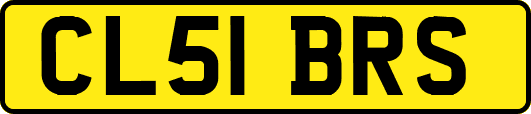 CL51 BRS